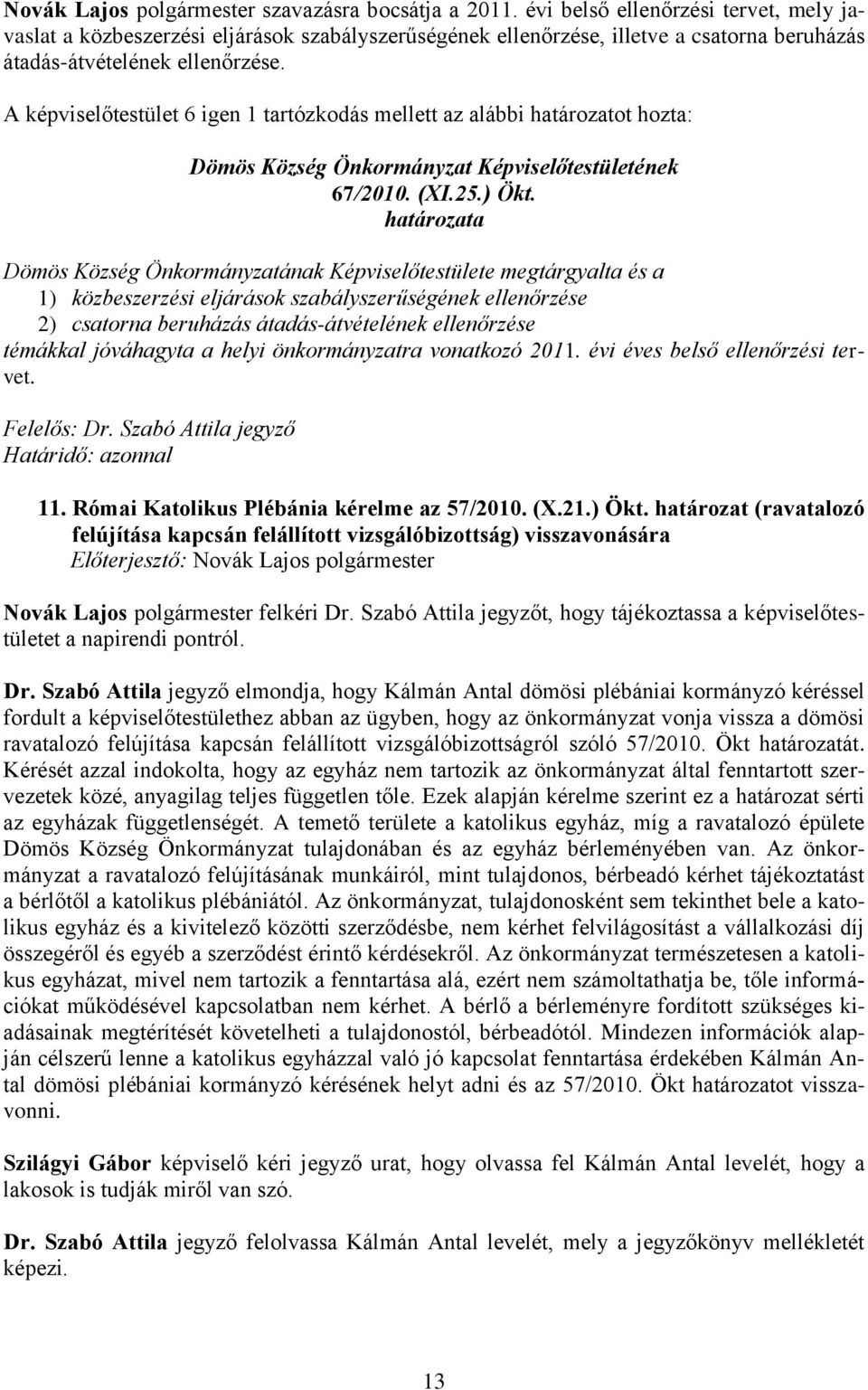 Novák Lajos polgármester szavazásra bocsátja a 2011. évi belső ellenőrzési tervet, mely javaslat a közbeszerzési eljárások szabályszerűségének ellenőrzése, illetve a csatorna beruházás átadás-átvételének ellenőrzése.

A képviselőtestület 6 igen 1 tartózkodás mellett az alábbi határozatot hozta:

Dömös Község Önkormányzat Képviselőtestületének
67/2010. (XI.25.) Ökt.
határozata

Dömös Község Önkormányzatának Képviselőtestülete megtárgyalta és a
1) közbeszerzési eljárások szabályszerűségének ellenőrzése
2) csatorna beruházás átadás-átvételének ellenőrzése
témákkal jóváhagyta a helyi önkormányzatra vonatkozó 2011. évi éves belső ellenőrzési tervet.

Felelős: Dr. Szabó Attila jegyző
Határidő: azonnal

11. Római Katolikus Plébánia kérelme az 57/2010. (X.21.) Ökt. határozat (ravatalozó felújítása kapcsán felállított vizsgálóbizottság) visszavonására
Előterjesztő: Novák Lajos polgármester

Novák Lajos polgármester felkéri Dr. Szabó Attila jegyzőt, hogy tájékoztassa a képviselőtestületet a napirendi pontról.

Dr. Szabó Attila jegyző elmondja, hogy Kálmán Antal dömösi plébániai kormányzó kéréssel fordult a képviselőtestülethez abban az ügyben, hogy az önkormányzat vonja vissza a dömösi ravatalozó felújítása kapcsán felállított vizsgálóbizottságról szóló 57/2010. Ökt határozatát. Kérését azzal indokolta, hogy az egyház nem tartozik az önkormányzat által fenntartott szervezetek közé, anyagilag teljes független tőle. Ezek alapján kérelme szerint ez a határozat sérti az egyházak függetlenségét. A temető területe a katolikus egyház, míg a ravatalozó épülete Dömös Község Önkormányzat tulajdonában és az egyház bérleményében van. Az önkormányzat a ravatalozó felújításának munkáiról, mint tulajdonos, bérbeadó kérhet tájékoztatást a bérlőtől a katolikus plébániától. Az önkormányzat, tulajdonosként sem tekinthet bele a katolikus egyház és a kivitelező közötti szerződésbe, nem kérhet felvilágosítást a vállalkozási díj összegéről és egyéb a szerződést érintő kérdésekről. Az önkormányzat természetesen a katolikus egyházat, mivel nem tartozik a fenntartása alá, ezért nem számoltathatja be, tőle információkat működésével kapcsolatban nem kérhet. A bérlő a bérleményre fordított szükséges kiadásainak megtérítését követelheti a tulajdonostól, bérbeadótól. Mindezen információk alapján célszerű lenne a katolikus egyházzal való jó kapcsolat fenntartása érdekében Kálmán Antal dömösi plébániai kormányzó kérésének helyt adni és az 57/2010. Ökt határozatot visszavonni.

Szilágyi Gábor képviselő kéri jegyző urat, hogy olvassa fel Kálmán Antal levelét, hogy a lakosok is tudják miről van szó.

Dr. Szabó Attila jegyző felolvassa Kálmán Antal levelét, mely a jegyzőkönyv mellékletét képezi.

13